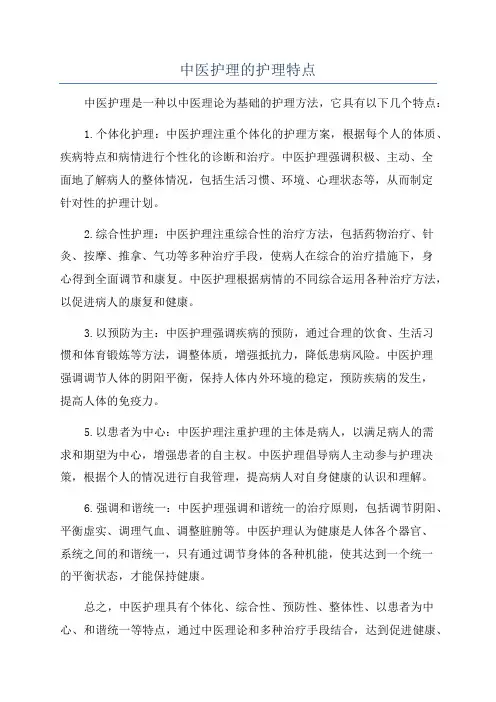 中医护理的护理特点

中医护理是一种以中医理论为基础的护理方法，它具有以下几个特点：

1.个体化护理：中医护理注重个体化的护理方案，根据每个人的体质、疾病特点和病情进行个性化的诊断和治疗。中医护理强调积极、主动、全面地了解病人的整体情况，包括生活习惯、环境、心理状态等，从而制定针对性的护理计划。

2.综合性护理：中医护理注重综合性的治疗方法，包括药物治疗、针灸、按摩、推拿、气功等多种治疗手段，使病人在综合的治疗措施下，身心得到全面调节和康复。中医护理根据病情的不同综合运用各种治疗方法，以促进病人的康复和健康。

3.以预防为主：中医护理强调疾病的预防，通过合理的饮食、生活习惯和体育锻炼等方法，调整体质，增强抵抗力，降低患病风险。中医护理强调调节人体的阴阳平衡，保持人体内外环境的稳定，预防疾病的发生，提高人体的免疫力。

5.以患者为中心：中医护理注重护理的主体是病人，以满足病人的需求和期望为中心，增强患者的自主权。中医护理倡导病人主动参与护理决策，根据个人的情况进行自我管理，提高病人对自身健康的认识和理解。

6.强调和谐统一：中医护理强调和谐统一的治疗原则，包括调节阴阳、平衡虚实、调理气血、调整脏腑等。中医护理认为健康是人体各个器官、系统之间的和谐统一，只有通过调节身体的各种机能，使其达到一个统一的平衡状态，才能保持健康。

总之，中医护理具有个体化、综合性、预防性、整体性、以患者为中心、和谐统一等特点，通过中医理论和多种治疗手段结合，达到促进健康、